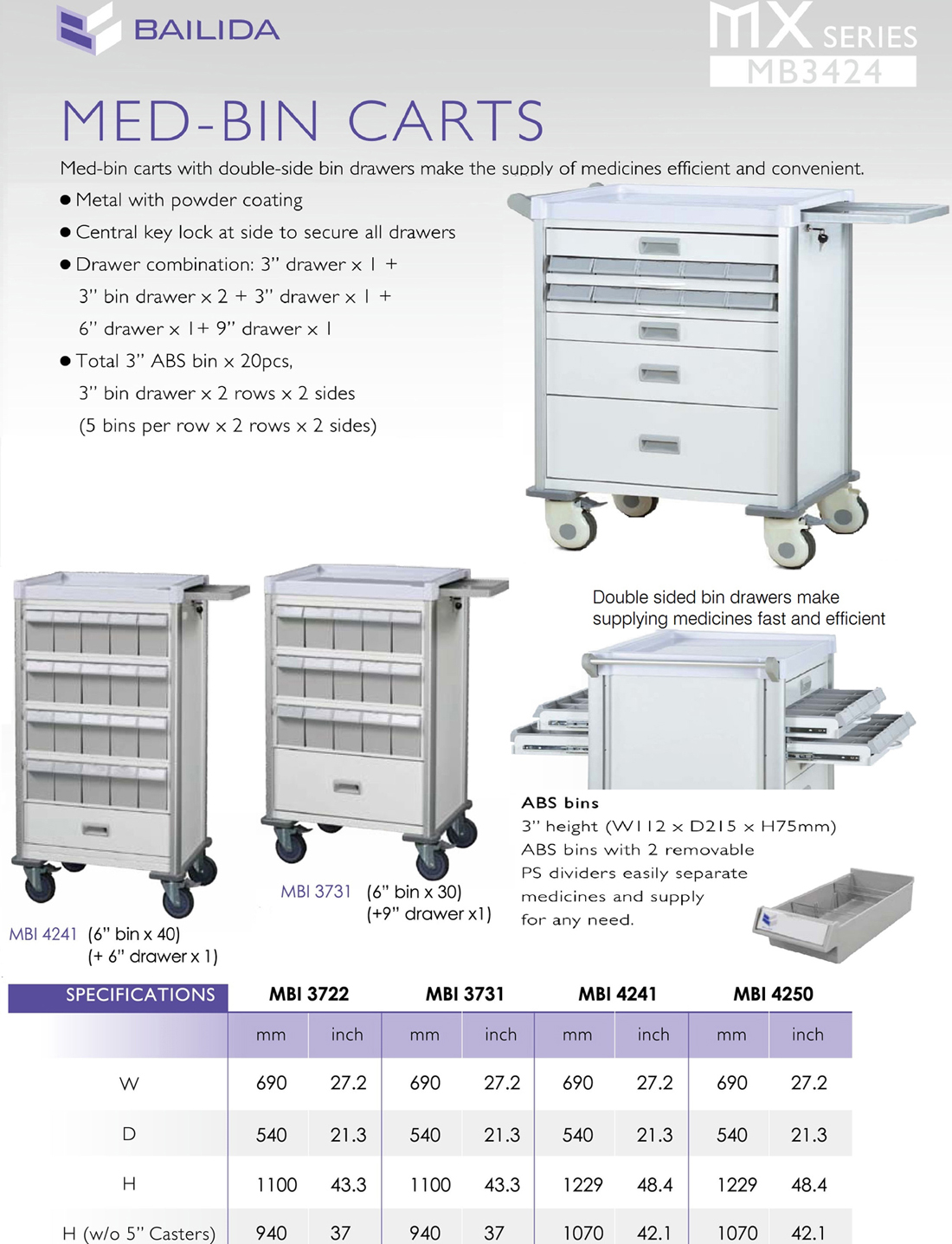 BAILIDA

MX SERIES
MB3424

MED-BIN CARTS

Med-bin carts with double-side bin drawers make the supply of medicines efficient and convenient.

• Metal with powder coating
• Central key lock at side to secure all drawers
• Drawer combination: 3" drawer x 1 + 3" bin drawer x 2 + 3" drawer x 1 + 6" drawer x 1+ 9" drawer x 1
• Total 3" ABS bin x 20pcs, 3" bin drawer x 2 rows x 2 sides (5 bins per row x 2 rows x 2 sides)

MBI 4241 (6" bin x 40)
(+ 6" drawer x 1)

MBI 3731 (6" bin x 30)
(+9" drawer x1)

Double sided bin drawers make supplying medicines fast and efficient

ABS bins
3" height (W112 x D215 x H75mm) ABS bins with 2 removable PS dividers easily separate medicines and supply for any need.

| SPECIFICATIONS | MBI 3722 | | MBI 3731 | | MBI 4241 | | MBI 4250 | |
|---|---|---|---|---|---|---|---|---|
| | mm | inch | mm | inch | mm | inch | mm | inch |
| W | 690 | 27.2 | 690 | 27.2 | 690 | 27.2 | 690 | 27.2 |
| D | 540 | 21.3 | 540 | 21.3 | 540 | 21.3 | 540 | 21.3 |
| H | 1100 | 43.3 | 1100 | 43.3 | 1229 | 48.4 | 1229 | 48.4 |
| H (w/o 5" Casters) | 940 | 37 | 940 | 37 | 1070 | 42.1 | 1070 | 42.1 |